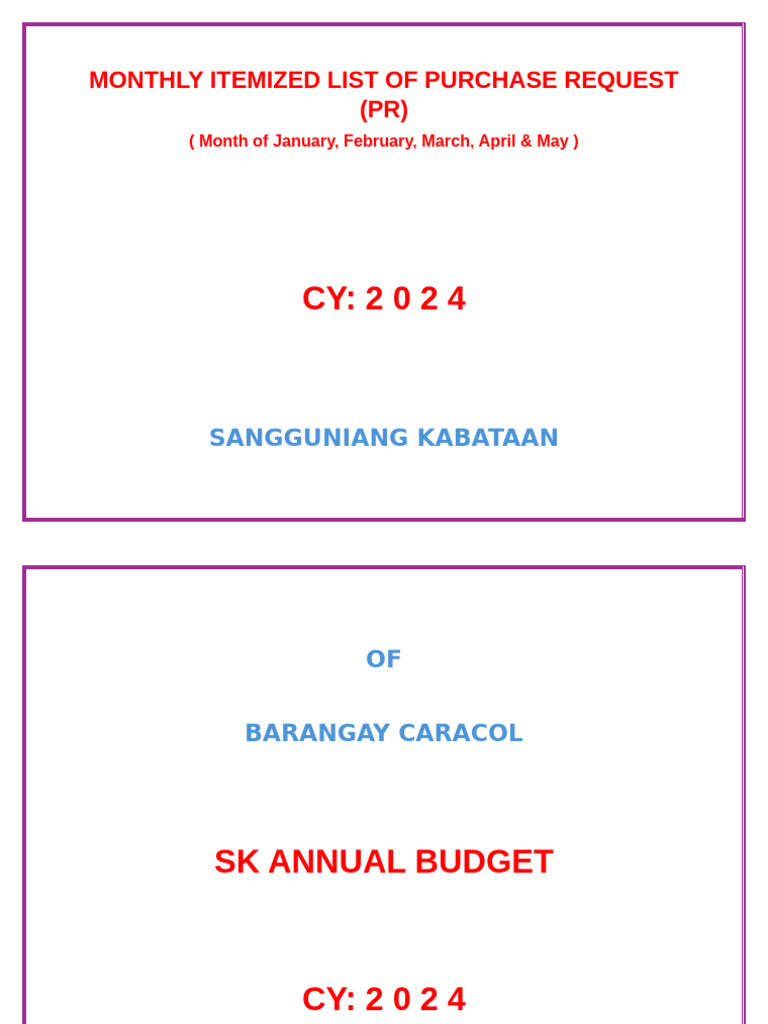 MONTHLY ITEMIZED LIST OF PURCHASE REQUEST (PR)

( Month of January, February, March, April & May )

CY: 2 0 2 4

SANGGUNIANG KABATAAN

OF

BARANGAY CARACOL

SK ANNUAL BUDGET

CY: 2 0 2 4